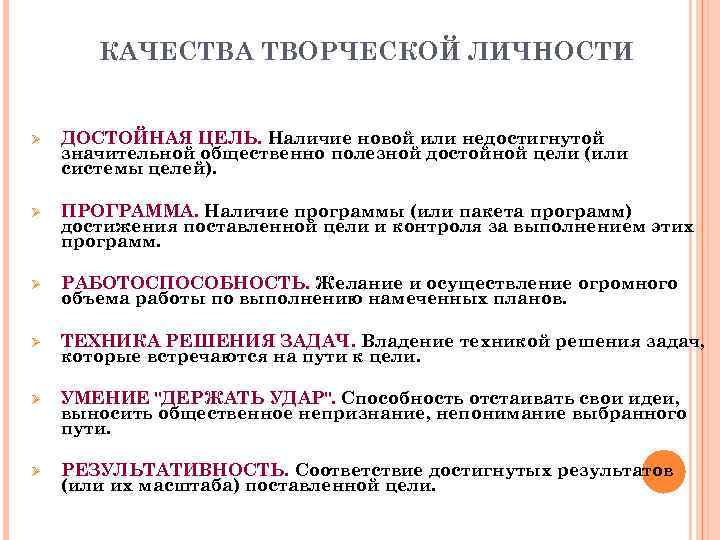 КАЧЕСТВА ТВОРЧЕСКОЙ ЛИЧНОСТИ

ДОСТОЙНАЯ ЦЕЛЬ. Наличие новой или недостигнутой значительной общественно полезной достойной цели (или системы целей).

ПРОГРАММА. Наличие программы (или пакета программ) достижения поставленной цели и контроля за выполнением этих программ.

РАБОТОСПОСОБНОСТЬ. Желание и осуществление огромного объема работы по выполнению намеченных планов.

ТЕХНИКА РЕШЕНИЯ ЗАДАЧ. Владение техникой решения задач, которые встречаются на пути к цели.

УМЕНИЕ "ДЕРЖАТЬ УДАР". Способность отстаивать свои идеи, выносить общественное непризнание, непонимание выбранного пути.

РЕЗУЛЬТАТИВНОСТЬ. Соответствие достигнутых результатов (или их масштаба) поставленной цели.